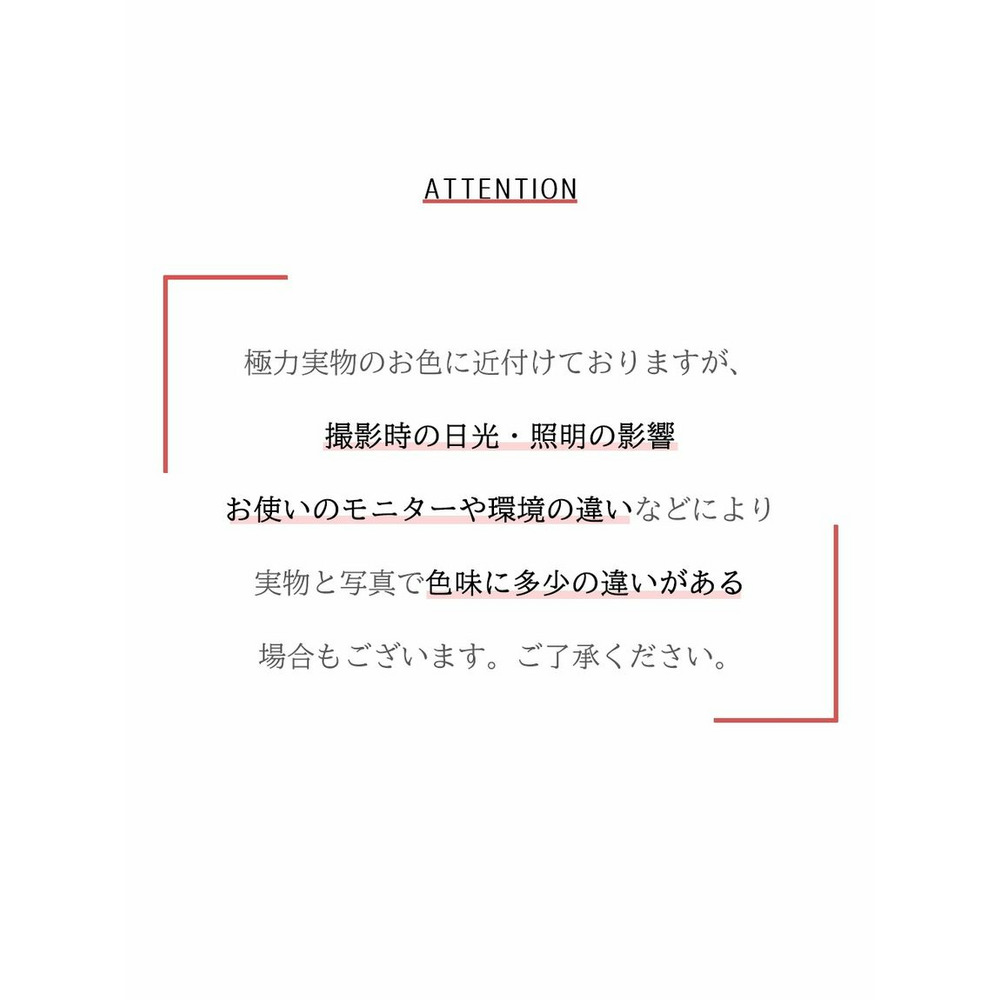 ATTENTION

極力実物のお色に近付けておりますが、

撮影時の日光・照明の影響

お使いのモニターや環境の違いなどにより

実物と写真で色味に多少の違いがある

場合もございます。ご了承ください。